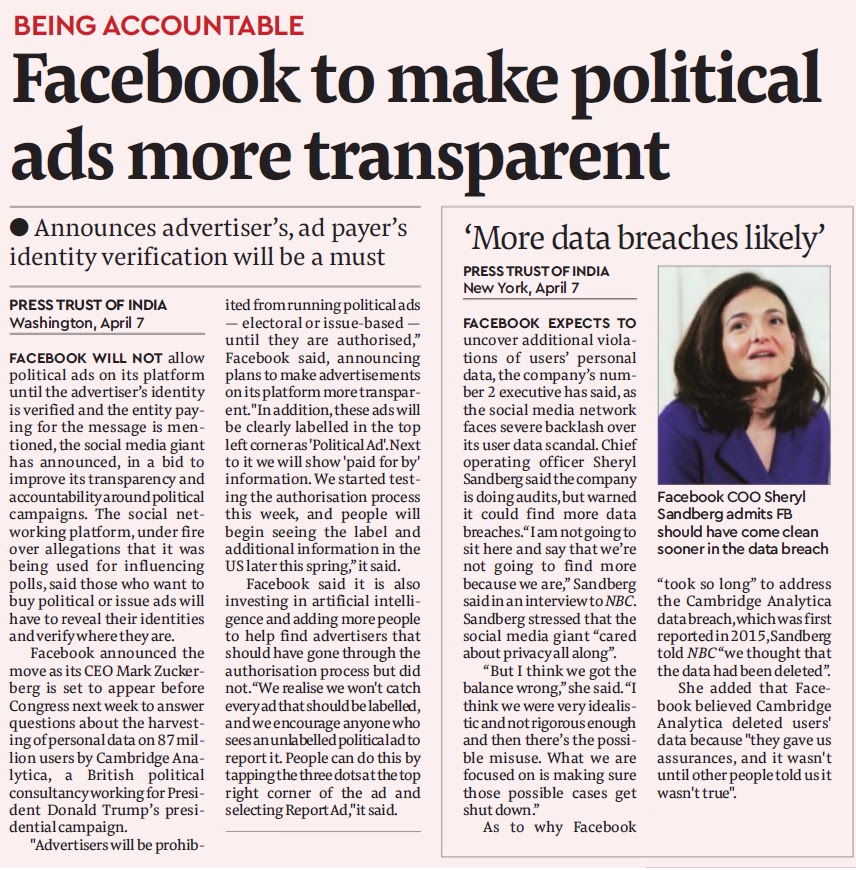 BEING ACCOUNTABLE

Facebook to make political ads more transparent

● Announces advertiser's, ad payer's identity verification will be a must

PRESS TRUST OF INDIA
Washington, April 7

FACEBOOK WILL NOT allow political ads on its platform until the advertiser's identity is verified and the entity paying for the message is mentioned, the social media giant has announced, in a bid to improve its transparency and accountability around political campaigns. The social networking platform, under fire over allegations that it was being used for influencing polls, said those who want to buy political or issue ads will have to reveal their identities and verify where they are.

Facebook announced the move as its CEO Mark Zuckerberg is set to appear before Congress next week to answer questions about the harvesting of personal data on 87 million users by Cambridge Analytica, a British political consultancy working for President Donald Trump's presidential campaign.

"Advertisers will be prohibited from running political ads — electoral or issue-based — until they are authorised," Facebook said, announcing plans to make advertisements on its platform more transparent. "In addition, these ads will be clearly labelled in the top left corner as 'Political Ad'. Next to it we will show 'paid for by' information. We started testing the authorisation process this week, and people will begin seeing the label and additional information in the US later this spring," it said.

Facebook said it is also investing in artificial intelligence and adding more people to help find advertisers that should have gone through the authorisation process but did not. "We realise we won't catch every ad that should be labelled, and we encourage anyone who sees an unlabelled political ad to report it. People can do this by tapping the three dots at the top right corner of the ad and selecting Report Ad," it said.

'More data breaches likely'

PRESS TRUST OF INDIA
New York, April 7

FACEBOOK EXPECTS TO uncover additional violations of users' personal data, the company's number 2 executive has said, as the social media network faces severe backlash over its user data scandal. Chief operating officer Sheryl Sandberg said the company is doing audits, but warned it could find more data breaches. "I am not going to sit here and say that we're not going to find more because we are," Sandberg said in an interview to NBC. Sandberg stressed that the social media giant "cared about privacy all along".

"But I think we got the balance wrong," she said. "I think we were very idealistic and not rigorous enough and then there's the possible misuse. What we are focused on is making sure those possible cases get shut down."

As to why Facebook "took so long" to address the Cambridge Analytica data breach, which was first reported in 2015, Sandberg told NBC "we thought that the data had been deleted".

She added that Facebook believed Cambridge Analytica deleted users' data because "they gave us assurances, and it wasn't until other people told us it wasn't true".

Facebook COO Sheryl Sandberg admits FB should have come clean sooner in the data breach